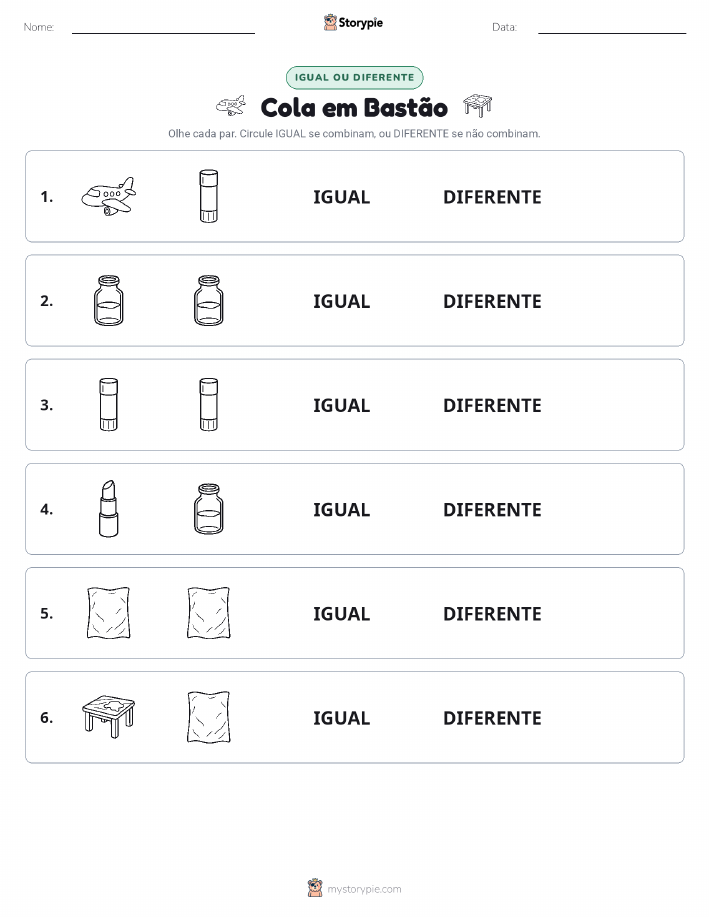 Nome: Storypie Data:

IGUAL OU DIFERENTE

Cola em Bastão

Olhe cada par. Circule IGUAL se combinam, ou DIFERENTE se não combinam.

1. IGUAL DIFERENTE

2. IGUAL DIFERENTE

3. IGUAL DIFERENTE

4. IGUAL DIFERENTE

5. IGUAL DIFERENTE

6. IGUAL DIFERENTE

mystorypie.com